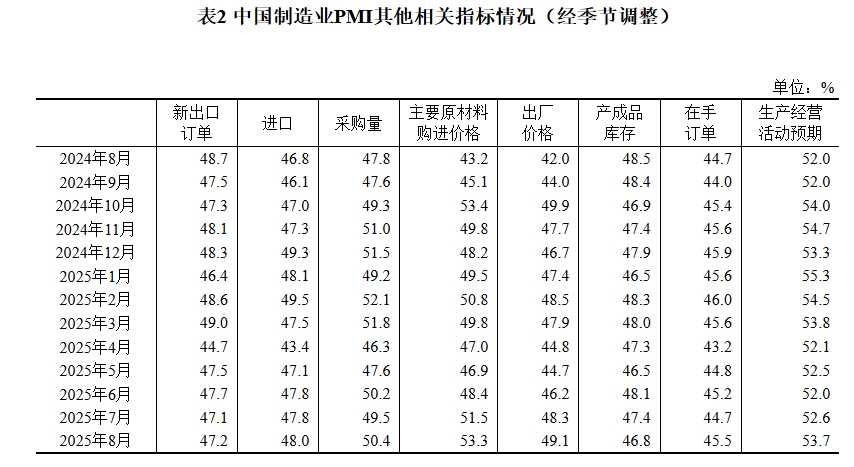 表2 中国制造业PMI其他相关指标情况（经季节调整）

单位：%

|  | 新出口订单 | 进口 | 采购量 | 主要原材料购进价格 | 出厂价格 | 产成品库存 | 在手订单 | 生产经营活动预期 |
|---|---|---|---|---|---|---|---|---|
| 2024年8月 | 48.7 | 46.8 | 47.8 | 43.2 | 42.0 | 48.5 | 44.7 | 52.0 |
| 2024年9月 | 47.5 | 46.1 | 47.6 | 45.1 | 44.0 | 48.4 | 44.0 | 52.0 |
| 2024年10月 | 47.3 | 47.0 | 49.3 | 53.4 | 49.9 | 46.9 | 45.4 | 54.0 |
| 2024年11月 | 48.1 | 47.3 | 51.0 | 49.8 | 47.7 | 47.4 | 45.6 | 54.7 |
| 2024年12月 | 48.3 | 49.3 | 51.5 | 48.2 | 46.7 | 47.9 | 45.9 | 53.3 |
| 2025年1月 | 46.4 | 48.1 | 49.2 | 49.5 | 47.4 | 46.5 | 45.6 | 55.3 |
| 2025年2月 | 48.6 | 49.5 | 52.1 | 50.8 | 48.5 | 48.3 | 46.0 | 54.5 |
| 2025年3月 | 49.0 | 47.5 | 51.8 | 49.8 | 47.9 | 48.0 | 45.6 | 53.8 |
| 2025年4月 | 44.7 | 43.4 | 46.3 | 47.0 | 44.8 | 47.3 | 43.2 | 52.1 |
| 2025年5月 | 47.5 | 47.1 | 47.6 | 46.9 | 44.7 | 46.5 | 44.8 | 52.5 |
| 2025年6月 | 47.7 | 47.8 | 50.2 | 48.4 | 46.2 | 48.1 | 45.2 | 52.0 |
| 2025年7月 | 47.1 | 47.8 | 49.5 | 51.5 | 48.3 | 47.4 | 44.7 | 52.6 |
| 2025年8月 | 47.2 | 48.0 | 50.4 | 53.3 | 49.1 | 46.8 | 45.5 | 53.7 |